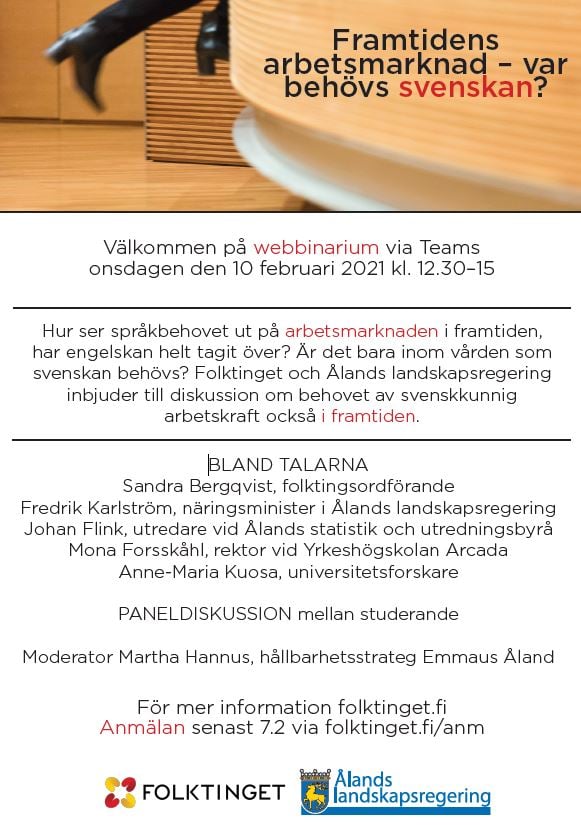 Framtidens arbetsmarknad – var behövs svenskan?

Välkommen på webbinarium via Teams
onsdagen den 10 februari 2021 kl. 12.30–15

Hur ser språkbehovet ut på arbetsmarknaden i framtiden, har engelskan helt tagit över? Är det bara inom vården som svenskan behövs? Folktinget och Ålands landskapsregering inbjuder till diskussion om behovet av svenskkunnig arbetskraft också i framtiden.

BLAND TALARNA
Sandra Bergqvist, folktingsordförande
Fredrik Karlström, näringsminister i Ålands landskapsregering
Johan Flink, utredare vid Ålands statistik och utredningsbyrå
Mona Forsskåhl, rektor vid Yrkeshögskolan Arcada
Anne-Maria Kuosa, universitetsforskare

PANELDISKUSSION mellan studerande

Moderator Martha Hannus, hållbarhetsstrateg Emmaus Åland

För mer information folktinget.fi
Anmälan senast 7.2 via folktinget.fi/anm

FOLKTINGET

Ålands landskapsregering